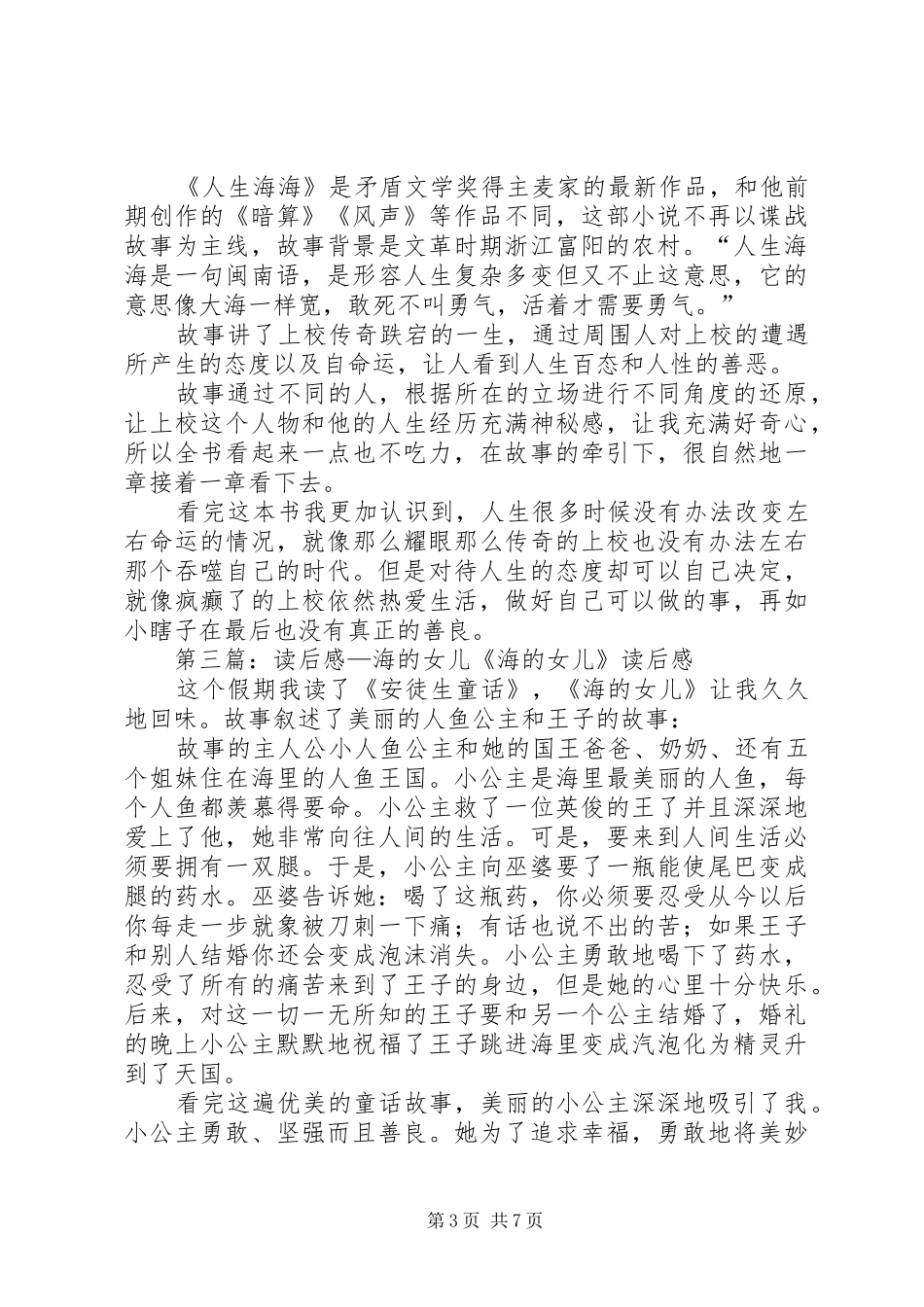 《人生海海》是矛盾文学奖得主麦家的最新作品，和他前期创作的《暗算》《风声》等作品不同，这部小说不再以谍战故事为主线，故事背景是文革时期浙江富阳的农村。“人生海海是一句闽南语，是形容人生复杂多变但又不止这意思，它的意思像大海一样宽，敢死不叫勇气，活着才需要勇气。”

故事讲了上校传奇跌宕的一生，通过周围人对上校的遭遇所产生的态度以及自命运，让人看到人生百态和人性的善恶。

故事通过不同的人，根据所在的立场进行不同角度的还原，让上校这个人物和他的人生经历充满神秘感，让我充满好奇心，所以全书看起来一点也不吃力，在故事的牵引下，很自然地一章接着一章看下去。

看完这本书我更加认识到，人生很多时候没有办法改变左右命运的情况，就像那么耀眼那么传奇的上校也没有办法左右那个吞噬自己的时代。但是对待人生的态度却可以自己决定，就像疯癫了的上校依然热爱生活，做好自己可以做的事，再如小瞎子在最后也没有真正的善良。

第三篇：读后感—海的女儿《海的女儿》读后感

这个假期我读了《安徒生童话》，《海的女儿》让我久久地回味。故事叙述了美丽的人鱼公主和王子的故事：

故事的主人公小人鱼公主和她的国王爸爸、奶奶、还有五个姐妹住在海里的人鱼王国。小公主是海里最美丽的人鱼，每个人鱼都羡慕得要命。小公主救了一位英俊的王了并且深深地爱上了他，她非常向往人间的生活。可是，要来到人间生活必须要拥有一双腿。于是，小公主向巫婆要了一瓶能使尾巴变成腿的药水。巫婆告诉她：喝了这瓶药，你必须要忍受从今以后你每走一步就象被刀刺一下痛；有话也说不出的苦；如果王子和别人结婚你还会变成泡沫消失。小公主勇敢地喝下了药水，忍受了所有的痛苦来到了王子的身边，但是她的心里十分快乐。后来，对这一切一无所知的王子要和另一个公主结婚了，婚礼的晚上小公主默默地祝福了王子跳进海里变成汽泡化为精灵升到了天国。

看完这遍优美的童话故事，美丽的小公主深深地吸引了我。小公主勇敢、坚强而且善良。她为了追求幸福，勇敢地将美妙

第 3 页 共 7 页